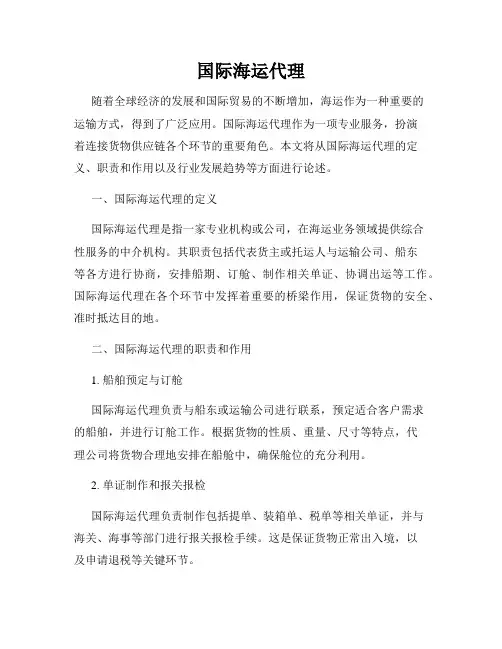 国际海运代理

随着全球经济的发展和国际贸易的不断增加，海运作为一种重要的运输方式，得到了广泛应用。国际海运代理作为一项专业服务，扮演着连接货物供应链各个环节的重要角色。本文将从国际海运代理的定义、职责和作用以及行业发展趋势等方面进行论述。

一、国际海运代理的定义

国际海运代理是指一家专业机构或公司，在海运业务领域提供综合性服务的中介机构。其职责包括代表货主或托运人与运输公司、船东等各方进行协商，安排船期、订舱、制作相关单证、协调出运等工作。国际海运代理在各个环节中发挥着重要的桥梁作用，保证货物的安全、准时抵达目的地。

二、国际海运代理的职责和作用

1. 船舶预定与订舱

国际海运代理负责与船东或运输公司进行联系，预定适合客户需求的船舶，并进行订舱工作。根据货物的性质、重量、尺寸等特点，代理公司将货物合理地安排在船舱中，确保舱位的充分利用。

2. 单证制作和报关报检

国际海运代理负责制作包括提单、装箱单、税单等相关单证，并与海关、海事等部门进行报关报检手续。这是保证货物正常出入境，以及申请退税等关键环节。